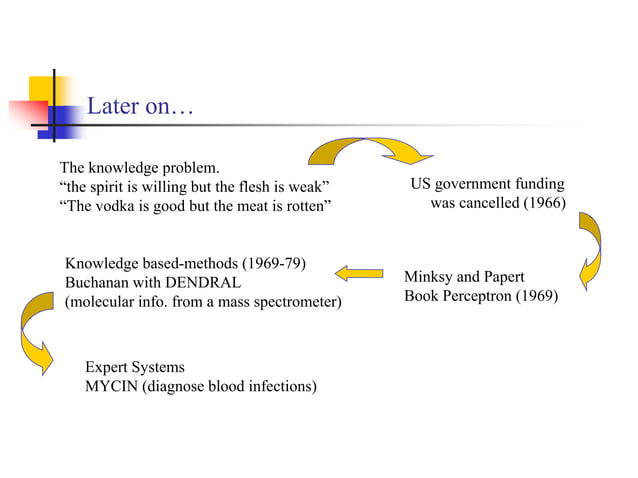 Later on…

The knowledge problem.
“the spirit is willing but the flesh is weak”
“The vodka is good but the meat is rotten”

US government funding was cancelled (1966)

Minksy and Papert
Book Perceptron (1969)

Knowledge based-methods (1969-79)
Buchanan with DENDRAL
(molecular info. from a mass spectrometer)

Expert Systems
MYCIN (diagnose blood infections)